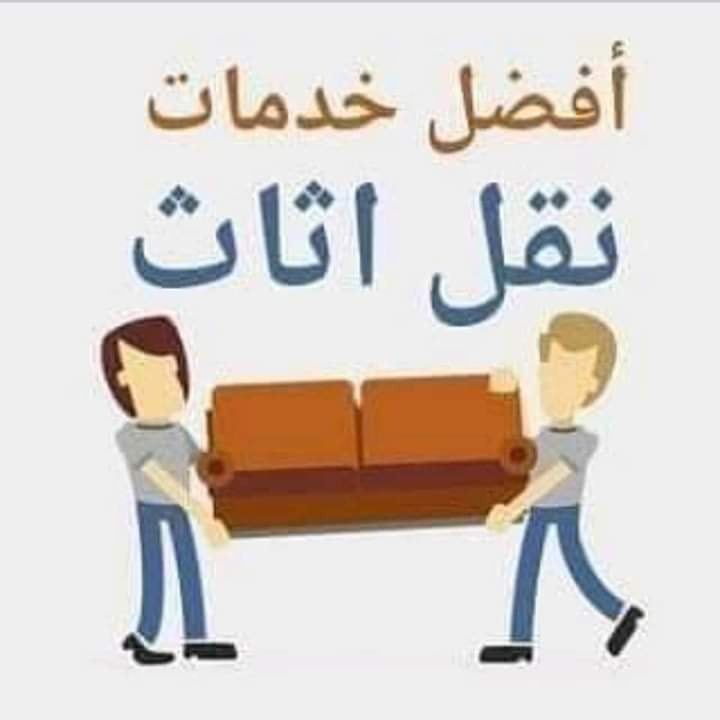 أفضل خدمات
نقل اثاث